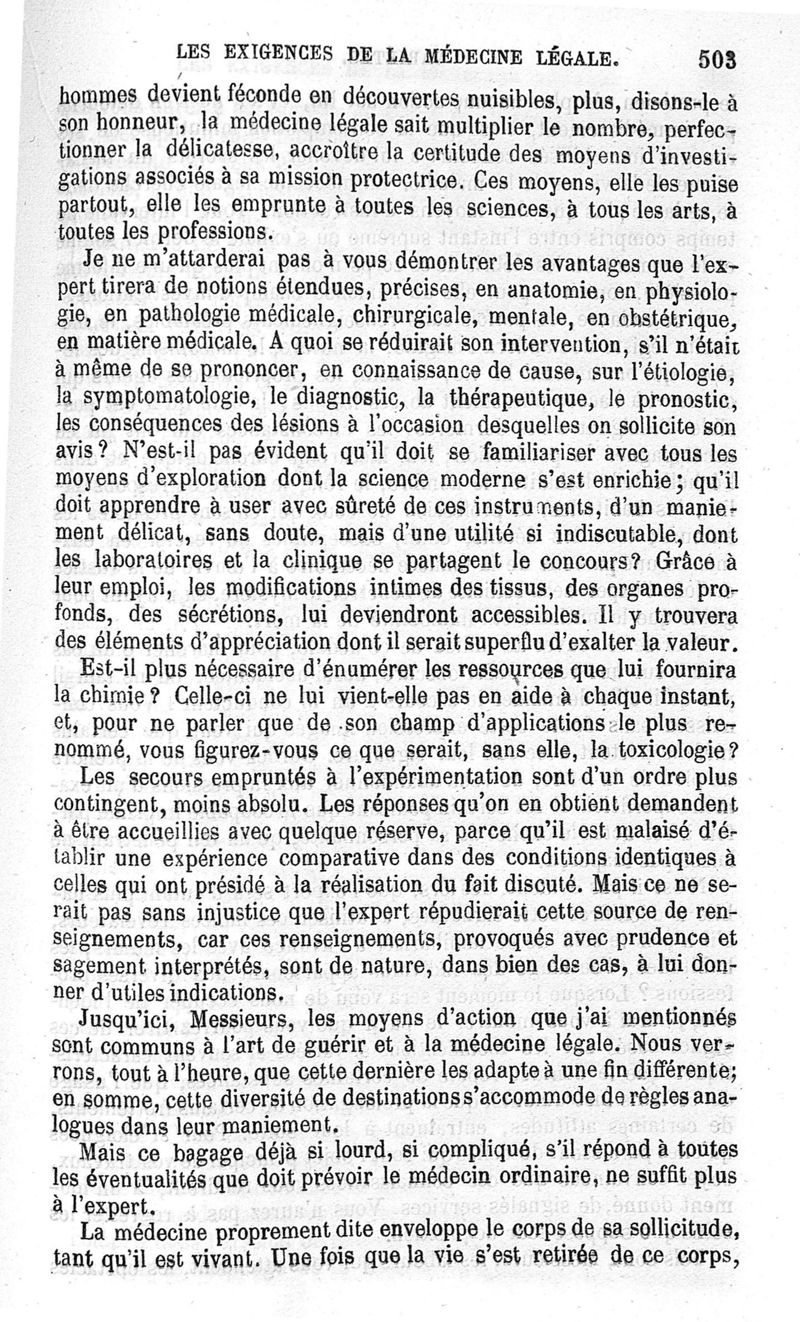 LES EXIGENCES DE LA MÉDECINE LÉGALE. 503

hommes devient féconde en découvertes nuisibles, plus, disons-le à son honneur, la médecine légale sait multiplier le nombre, perfectionner la délicatesse, accroître la certitude des moyens d'investigations associés à sa mission protectrice. Ces moyens, elle les puise partout, elle les emprunte à toutes les sciences, à tous les arts, à toutes les professions.

Je ne m'attarderai pas à vous démontrer les avantages que l'expert tirera de notions étendues, précises, en anatomie, en physiologie, en pathologie médicale, chirurgicale, mentale, en obstétrique, en matière médicale. A quoi se réduirait son intervention, s'il n'était à même de se prononcer, en connaissance de cause, sur l'étiologie, la symptomatologie, le diagnostic, la thérapeutique, le pronostic, les conséquences des lésions à l'occasion desquelles on sollicite son avis? N'est-il pas évident qu'il doit se familiariser avec tous les moyens d'exploration dont la science moderne s'est enrichie; qu'il doit apprendre à user avec sûreté de ces instruments, d'un maniement délicat, sans doute, mais d'une utilité si indiscutable, dont les laboratoires et la clinique se partagent le concours? Grâce à leur emploi, les modifications intimes des tissus, des organes profonds, des sécrétions, lui deviendront accessibles. Il y trouvera des éléments d'appréciation dont il serait superflu d'exalter la valeur.

Est-il plus nécessaire d'énumérer les ressources que lui fournira la chimie? Celle-ci ne lui vient-elle pas en aide à chaque instant, et, pour ne parler que de son champ d'applications le plus renommé, vous figurez-vous ce que serait, sans elle, la toxicologie?

Les secours empruntés à l'expérimentation sont d'un ordre plus contingent, moins absolu. Les réponses qu'on en obtient demandent à être accueillies avec quelque réserve, parce qu'il est malaisé d'établir une expérience comparative dans des conditions identiques à celles qui ont présidé à la réalisation du fait discuté. Mais ce ne serait pas sans injustice que l'expert répudierait cette source de renseignements, car ces renseignements, provoqués avec prudence et sagement interprétés, sont de nature, dans bien des cas, à lui donner d'utiles indications.

Jusqu'ici, Messieurs, les moyens d'action que j'ai mentionnés sont communs à l'art de guérir et à la médecine légale. Nous verrons, tout à l'heure, que cette dernière les adapte à une fin différente; en somme, cette diversité de destinations s'accommode de règles analogues dans leur maniement.

Mais ce bagage déjà si lourd, si compliqué, s'il répond à toutes les éventualités que doit prévoir le médecin ordinaire, ne suffit plus à l'expert.

La médecine proprement dite enveloppe le corps de sa sollicitude, tant qu'il est vivant. Une fois que la vie s'est retirée de ce corps,